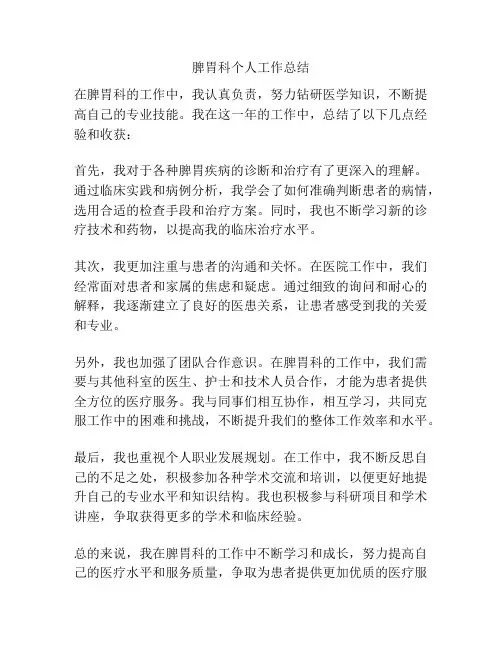 脾胃科个人工作总结

在脾胃科的工作中，我认真负责，努力钻研医学知识，不断提高自己的专业技能。我在这一年的工作中，总结了以下几点经验和收获：

首先，我对于各种脾胃疾病的诊断和治疗有了更深入的理解。通过临床实践和病例分析，我学会了如何准确判断患者的病情，选用合适的检查手段和治疗方案。同时，我也不断学习新的诊疗技术和药物，以提高我的临床治疗水平。

其次，我更加注重与患者的沟通和关怀。在医院工作中，我们经常面对患者和家属的焦虑和疑虑。通过细致的询问和耐心的解释，我逐渐建立了良好的医患关系，让患者感受到我的关爱和专业。

另外，我也加强了团队合作意识。在脾胃科的工作中，我们需要与其他科室的医生、护士和技术人员合作，才能为患者提供全方位的医疗服务。我与同事们相互协作，相互学习，共同克服工作中的困难和挑战，不断提升我们的整体工作效率和水平。

最后，我也重视个人职业发展规划。在工作中，我不断反思自己的不足之处，积极参加各种学术交流和培训，以便更好地提升自己的专业水平和知识结构。我也积极参与科研项目和学术讲座，争取获得更多的学术和临床经验。

总的来说，我在脾胃科的工作中不断学习和成长，努力提高自己的医疗水平和服务质量，争取为患者提供更加优质的医疗服